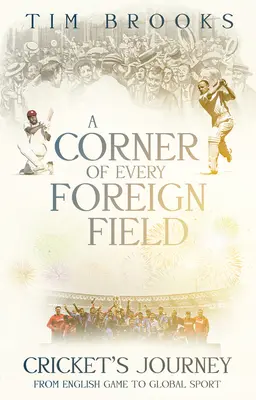 TIM BROOKS

A CORNER OF EVERY FOREIGN FIELD

CRICKET'S JOURNEY
FROM ENGLISH GAME TO GLOBAL SPORT